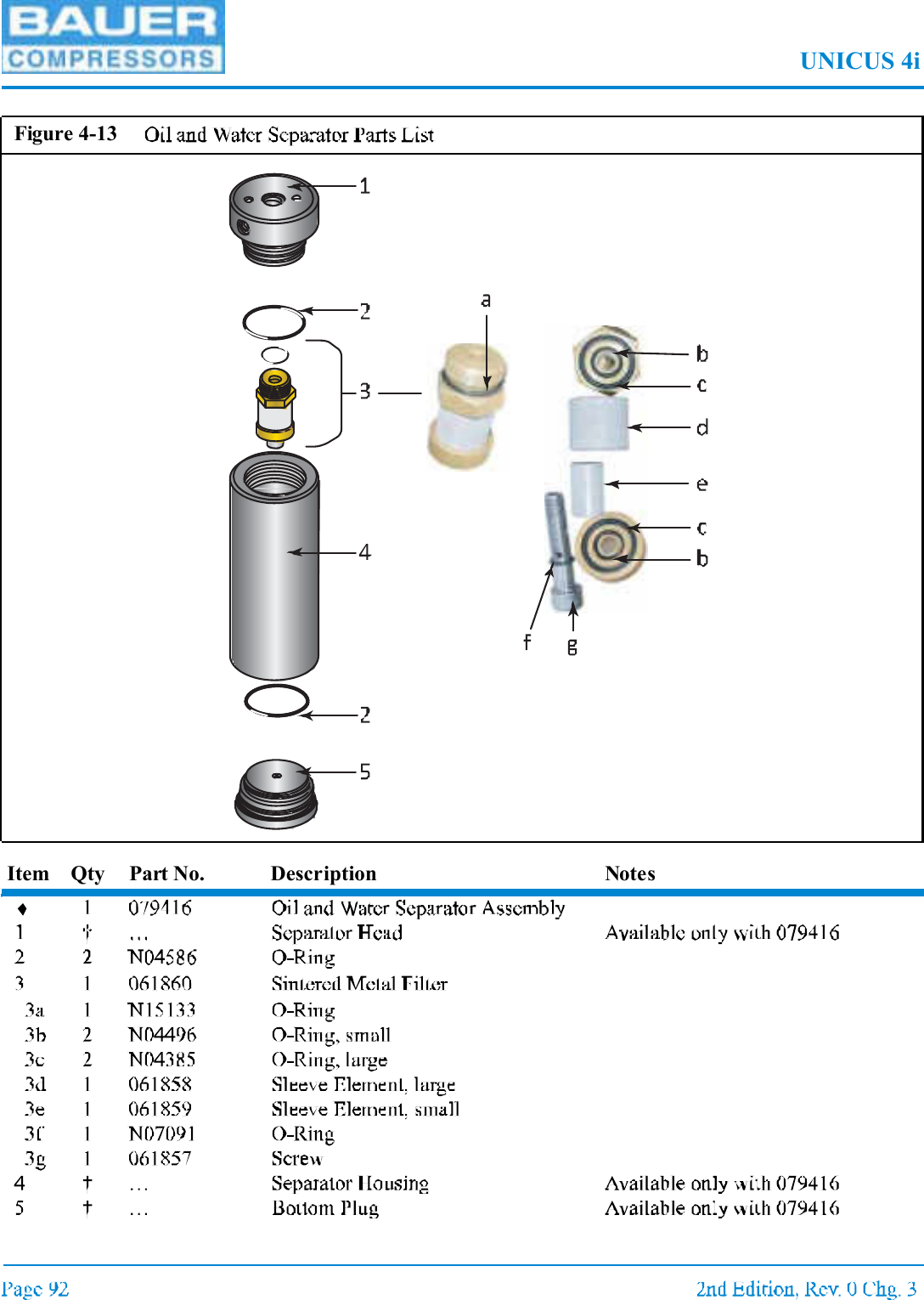 BAUER COMPRESSORS

UNICUS 4i

Figure 4-13 Oil and Water Separator Parts List

1
2
3
4
2
5
a
b
c
d
e
c
b
f
g

| Item | Qty | Part No. | Description | Notes |
|---|---|---|---|---|
| ♦ | 1 | 079416 | Oil and Water Separator Assembly | |
| 1 | † | … | Separator Head | Available only with 079416 |
| 2 | 2 | N04586 | O-Ring | |
| 3 | 1 | 061860 | Sintered Metal Filter | |
| 3a | 1 | N15133 | O-Ring | |
| 3b | 2 | N04496 | O-Ring, small | |
| 3c | 2 | N04385 | O-Ring, large | |
| 3d | 1 | 061858 | Sleeve Element, large | |
| 3e | 1 | 061859 | Sleeve Element, small | |
| 3f | 1 | N07091 | O-Ring | |
| 3g | 1 | 061857 | Screw | |
| 4 | † | … | Separator Housing | Available only with 079416 |
| 5 | † | … | Bottom Plug | Available only with 079416 |

Page 92

2nd Edition, Rev. 0 Chg. 3